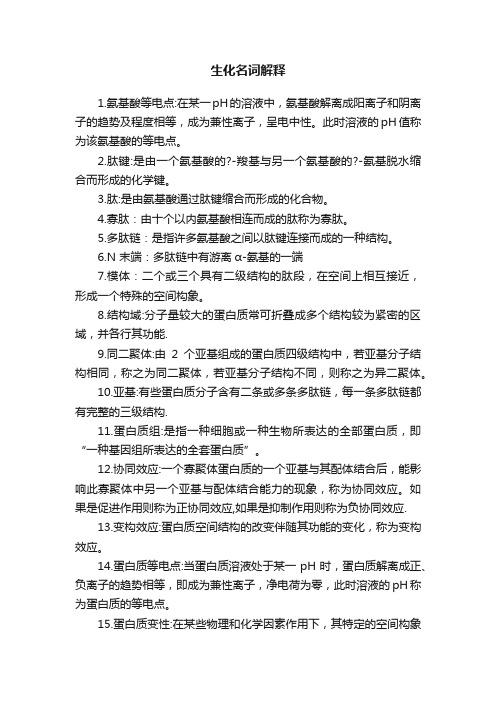 生化名词解释

1.氨基酸等电点:在某一pH的溶液中，氨基酸解离成阳离子和阴离子的趋势及程度相等，成为兼性离子，呈电中性。此时溶液的pH值称为该氨基酸的等电点。

2.肽键:是由一个氨基酸的?-羧基与另一个氨基酸的?-氨基脱水缩合而形成的化学键。

3.肽:是由氨基酸通过肽键缩合而形成的化合物。

4.寡肽：由十个以内氨基酸相连而成的肽称为寡肽。

5.多肽链：是指许多氨基酸之间以肽键连接而成的一种结构。

6.N 末端：多肽链中有游离 α-氨基的一端

7.模体：二个或三个具有二级结构的肽段，在空间上相互接近，形成一个特殊的空间构象。

8.结构域:分子量较大的蛋白质常可折叠成多个结构较为紧密的区域，并各行其功能.

9.同二聚体:由 2 个亚基组成的蛋白质四级结构中，若亚基分子结构相同，称之为同二聚体，若亚基分子结构不同，则称之为异二聚体。

10.亚基:有些蛋白质分子含有二条或多条多肽链，每一条多肽链都有完整的三级结构.

11.蛋白质组:是指一种细胞或一种生物所表达的全部蛋白质，即“一种基因组所表达的全套蛋白质”。

12.协同效应:一个寡聚体蛋白质的一个亚基与其配体结合后，能影响此寡聚体中另一个亚基与配体结合能力的现象，称为协同效应。如果是促进作用则称为正协同效应,如果是抑制作用则称为负协同效应.

13.变构效应:蛋白质空间结构的改变伴随其功能的变化，称为变构效应。

14.蛋白质等电点:当蛋白质溶液处于某一 pH 时，蛋白质解离成正、负离子的趋势相等，即成为兼性离子，净电荷为零，此时溶液的pH称为蛋白质的等电点。

15.蛋白质变性:在某些物理和化学因素作用下，其特定的空间构象